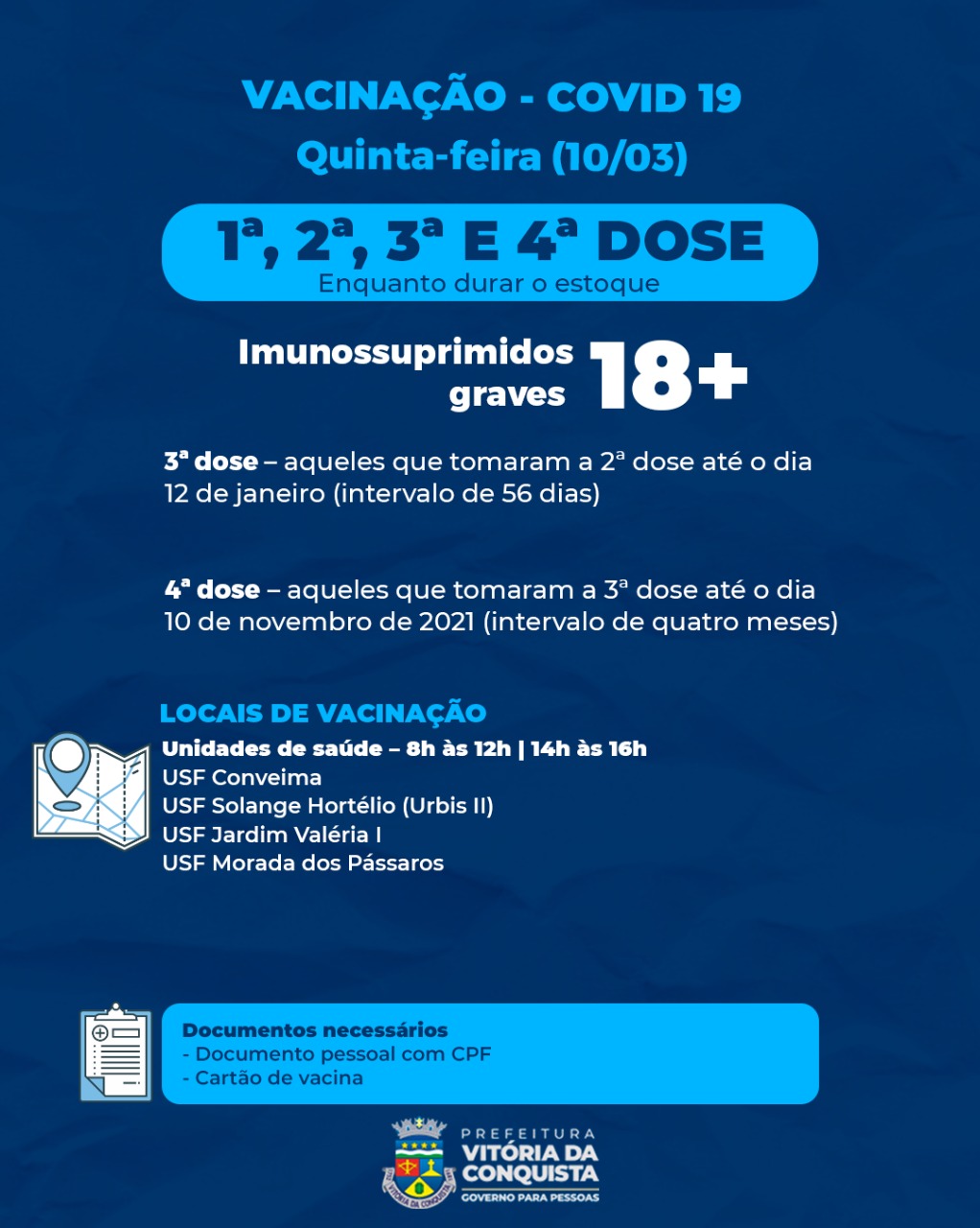 VACINAÇÃO - COVID 19
Quinta-feira (10/03)

1ª, 2ª, 3ª E 4ª DOSE
Enquanto durar o estoque

Imunossuprimidos graves 18+

3ª dose – aqueles que tomaram a 2ª dose até o dia 12 de janeiro (intervalo de 56 dias)

4ª dose – aqueles que tomaram a 3ª dose até o dia 10 de novembro de 2021 (intervalo de quatro meses)

LOCAIS DE VACINAÇÃO
Unidades de saúde – 8h às 12h | 14h às 16h
USF Conveima
USF Solange Hortélio (Urbis II)
USF Jardim Valéria I
USF Morada dos Pássaros

Documentos necessários
- Documento pessoal com CPF
- Cartão de vacina

PREFEITURA
VITÓRIA DA CONQUISTA
GOVERNO PARA PESSOAS